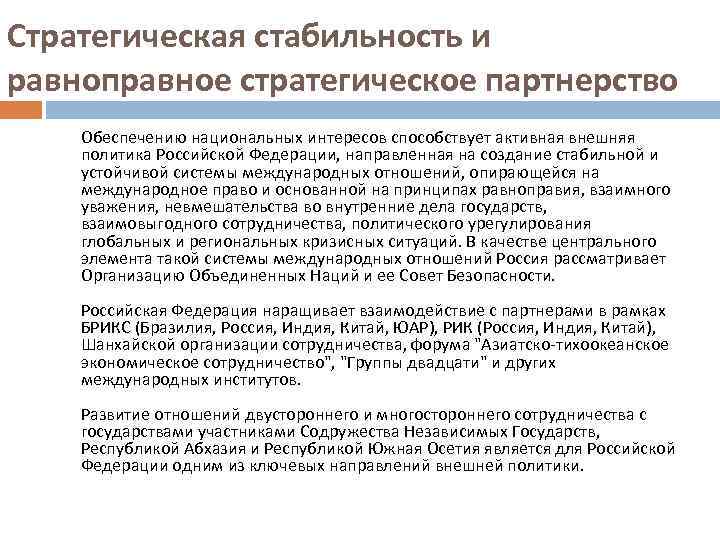 Стратегическая стабильность и равноправное стратегическое партнерство

Обеспечению национальных интересов способствует активная внешняя политика Российской Федерации, направленная на создание стабильной и устойчивой системы международных отношений, опирающейся на международное право и основанной на принципах равноправия, взаимного уважения, невмешательства во внутренние дела государств, взаимовыгодного сотрудничества, политического урегулирования глобальных и региональных кризисных ситуаций. В качестве центрального элемента такой системы международных отношений Россия рассматривает Организацию Объединенных Наций и ее Совет Безопасности.

Российская Федерация наращивает взаимодействие с партнерами в рамках БРИКС (Бразилия, Россия, Индия, Китай, ЮАР), РИК (Россия, Индия, Китай), Шанхайской организации сотрудничества, форума "Азиатско-тихоокеанское экономическое сотрудничество", "Группы двадцати" и других международных институтов.

Развитие отношений двустороннего и многостороннего сотрудничества с государствами участниками Содружества Независимых Государств, Республикой Абхазия и Республикой Южная Осетия является для Российской Федерации одним из ключевых направлений внешней политики.